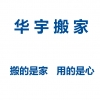 华宇搬家

搬的是家　用的是心